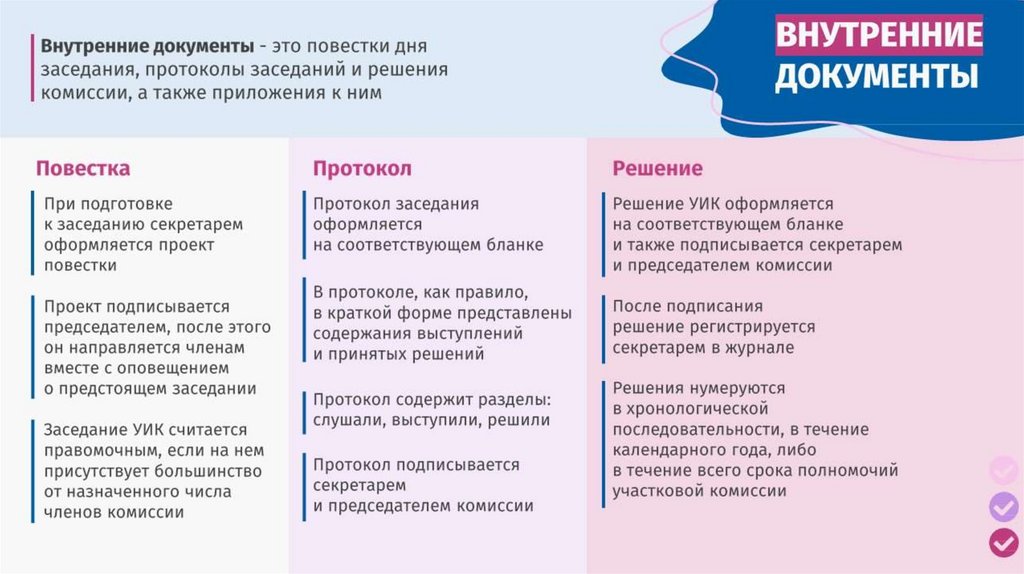 Внутренние документы - это повестки дня заседания, протоколы заседаний и решения комиссии, а также приложения к ним

ВНУТРЕННИЕ ДОКУМЕНТЫ

Повестка

При подготовке к заседанию секретарем оформляется проект повестки

Проект подписывается председателем, после этого он направляется членам вместе с оповещением о предстоящем заседании

Заседание УИК считается правомочным, если на нем присутствует большинство от назначенного числа членов комиссии

Протокол

Протокол заседания оформляется на соответствующем бланке

В протоколе, как правило, в краткой форме представлены содержания выступлений и принятых решений

Протокол содержит разделы: слушали, выступили, решили

Протокол подписывается секретарем и председателем комиссии

Решение

Решение УИК оформляется на соответствующем бланке и также подписывается секретарем и председателем комиссии

После подписания решение регистрируется секретарем в журнале

Решения нумеруются в хронологической последовательности, в течение календарного года, либо в течение всего срока полномочий участковой комиссии